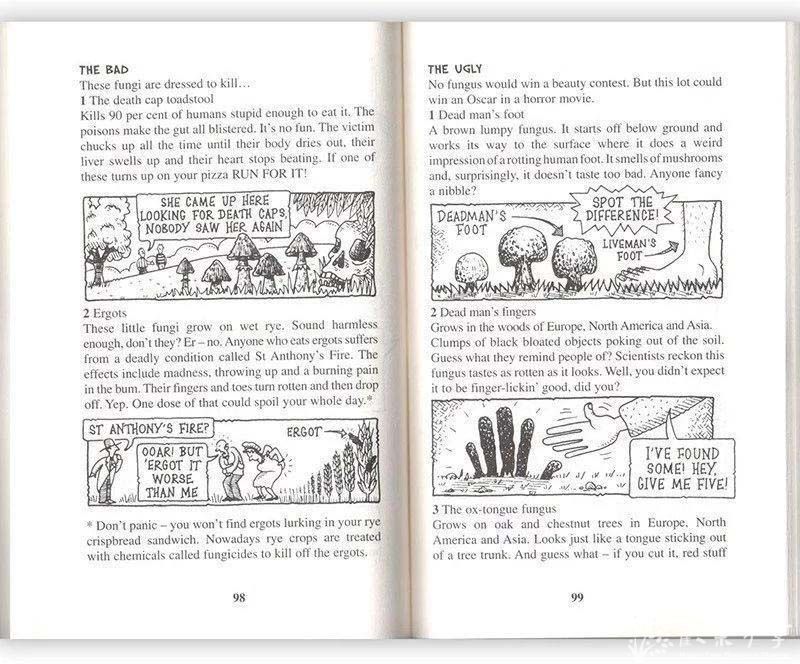 THE BAD
These fungi are dressed to kill...
1 The death cap toadstool
Kills 90 per cent of humans stupid enough to eat it. The poisons make the gut all blistered. It's no fun. The victim chucks up all the time until their body dries out, their liver swells up and their heart stops beating. If one of these turns up on your pizza RUN FOR IT!

SHE CAME UP HERE LOOKING FOR DEATH CAPS. NOBODY SAW HER AGAIN

2 Ergots
These little fungi grow on wet rye. Sound harmless enough, don't they? Er – no. Anyone who eats ergots suffers from a deadly condition called St Anthony's Fire. The effects include madness, throwing up and a burning pain in the bum. Their fingers and toes turn rotten and then drop off. Yep. One dose of that could spoil your whole day.*

ST ANTHONY'S FIRE?

OOAR! BUT 'ERGOT IT WORSE THAN ME

ERGOT

* Don't panic – you won't find ergots lurking in your rye crispbread sandwich. Nowadays rye crops are treated with chemicals called fungicides to kill off the ergots.

98

THE UGLY
No fungus would win a beauty contest. But this lot could win an Oscar in a horror movie.
1 Dead man's foot
A brown lumpy fungus. It starts off below ground and works its way to the surface where it does a weird impression of a rotting human foot. It smells of mushrooms and, surprisingly, it doesn't taste too bad. Anyone fancy a nibble?

DEADMAN'S FOOT

SPOT THE DIFFERENCE!

LIVEMAN'S FOOT

2 Dead man's fingers
Grows in the woods of Europe, North America and Asia. Clumps of black bloated objects poking out of the soil. Guess what they remind people of? Scientists reckon this fungus tastes as rotten as it looks. Well, you didn't expect it to be finger-lickin' good, did you?

I'VE FOUND SOME! HEY, GIVE ME FIVE!

3 The ox-tongue fungus
Grows on oak and chestnut trees in Europe, North America and Asia. Looks just like a tongue sticking out of a tree trunk. And guess what – if you cut it, red stuff

99